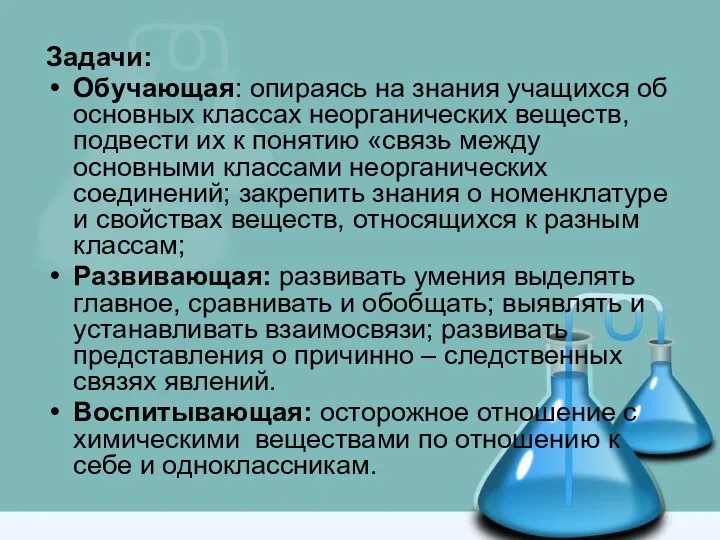 Задачи:

• Обучающая: опираясь на знания учащихся об основных классах неорганических веществ, подвести их к понятию «связь между основными классами неорганических соединений; закрепить знания о номенклатуре и свойствах веществ, относящихся к разным классам;

• Развивающая: развивать умения выделять главное, сравнивать и обобщать; выявлять и устанавливать взаимосвязи; развивать представления о причинно – следственных связях явлений.

• Воспитывающая: осторожное отношение с химическими веществами по отношению к себе и одноклассникам.